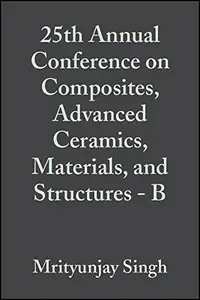 25th Annual Conference on Composites, Advanced Ceramics, Materials, and Structures - B

Mrityunjay Singh